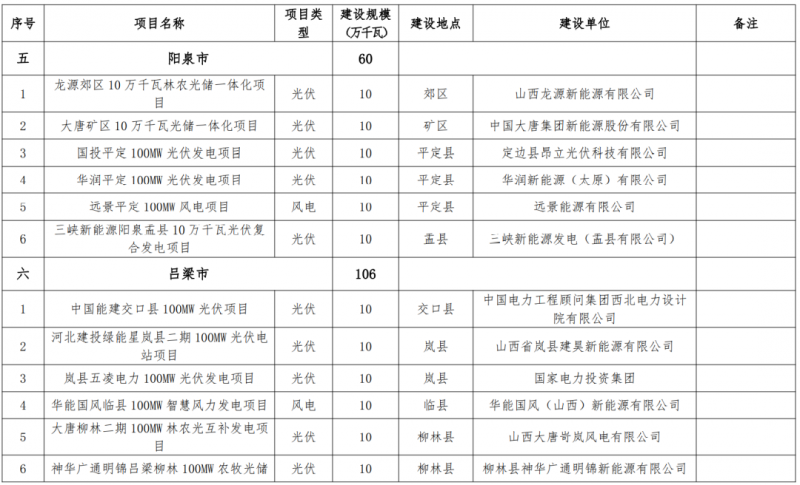 | 序号 | 项目名称 | 项目类型 | 建设规模（万千瓦） | 建设地点 | 建设单位 | 备注 |
|---|---|---|---|---|---|---|
| 五 | 阳泉市 | | 60 | | | |
| 1 | 龙源郊区10万千瓦林农光储一体化项目 | 光伏 | 10 | 郊区 | 山西龙源新能源有限公司 | |
| 2 | 大唐矿区10万千瓦光储一体化项目 | 光伏 | 10 | 矿区 | 中国大唐集团新能源股份有限公司 | |
| 3 | 国投平定100MW光伏发电项目 | 光伏 | 10 | 平定县 | 定边县昂立光伏科技有限公司 | |
| 4 | 华润平定100MW光伏发电项目 | 光伏 | 10 | 平定县 | 华润新能源（太原）有限公司 | |
| 5 | 远景平定100MW风电项目 | 风电 | 10 | 平定县 | 远景能源有限公司 | |
| 6 | 三峡新能源阳泉盂县10万千瓦光伏复合发电项目 | 光伏 | 10 | 盂县 | 三峡新能源发电（盂县有限公司） | |
| 六 | 吕梁市 | | 106 | | | |
| 1 | 中国能建交口县100MW光伏项目 | 光伏 | 10 | 交口县 | 中国电力工程顾问集团西北电力设计院有限公司 | |
| 2 | 河北建投绿能星岚县二期100MW光伏电站项目 | 光伏 | 10 | 岚县 | 山西省岚县建昊新能源有限公司 | |
| 3 | 岚县五凌电力100MW光伏发电项目 | 光伏 | 10 | 岚县 | 国家电力投资集团 | |
| 4 | 华能国风临县100MW智慧风力发电项目 | 风电 | 10 | 临县 | 华能国风（山西）新能源有限公司 | |
| 5 | 大唐柳林二期100MW林农光互补发电项目 | 光伏 | 10 | 柳林县 | 山西大唐岢岚风电有限公司 | |
| 6 | 神华广通明锦吕梁柳林100MW农牧光储 | 光伏 | 10 | 柳林县 | 柳林县神华广通明锦新能源有限公司 | |